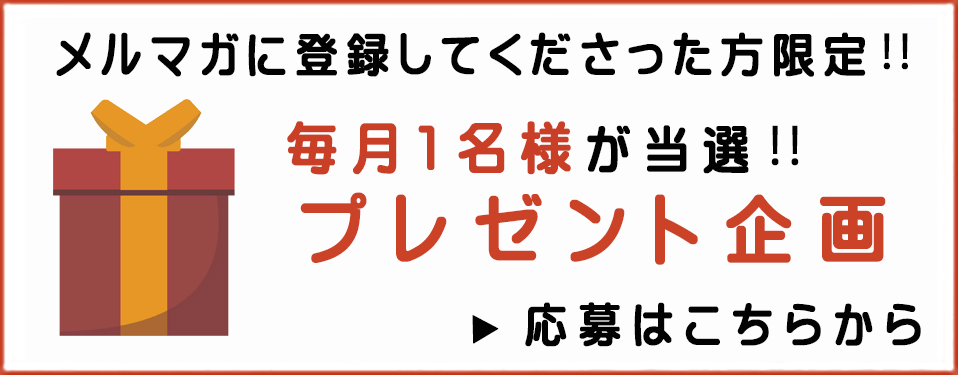 メルマガに登録してくださった方限定!!

毎月1名様が当選!!
プレゼント企画

▶ 応募はこちらから